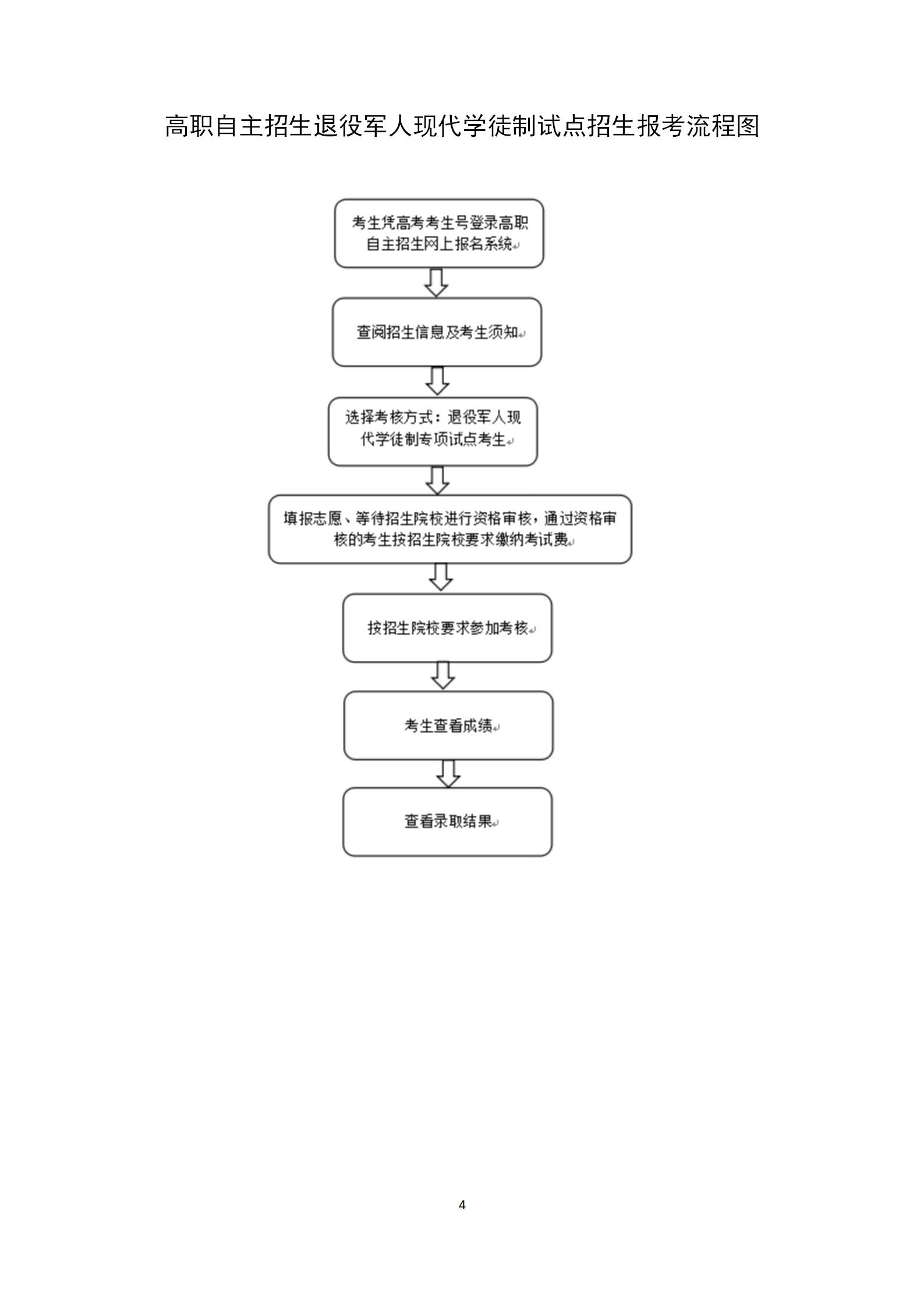 高职自主招生退役军人现代学徒制试点招生报考流程图

考生凭高考考生号登录高职自主招生网上报名系统

查阅招生信息及考生须知

选择考核方式：退役军人现代学徒制专项试点考生

填报志愿、等待招生院校进行资格审核，通过资格审核的考生按招生院校要求缴纳考试费

按招生院校要求参加考核

考生查看成绩

查看录取结果

4